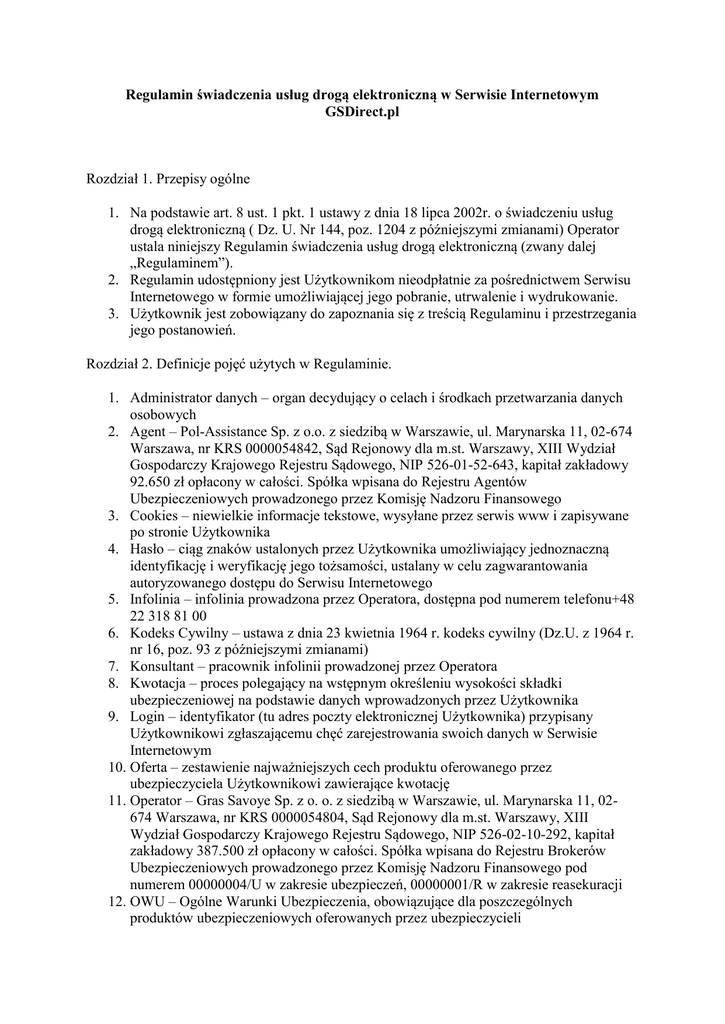 Regulamin świadczenia usług drogą elektroniczną w Serwisie Internetowym GSDirect.pl

Rozdział 1. Przepisy ogólne

1. Na podstawie art. 8 ust. 1 pkt. 1 ustawy z dnia 18 lipca 2002r. o świadczeniu usług drogą elektroniczną ( Dz. U. Nr 144, poz. 1204 z późniejszymi zmianami) Operator ustala niniejszy Regulamin świadczenia usług drogą elektroniczną (zwany dalej „Regulaminem”).
2. Regulamin udostępniony jest Użytkownikom nieodpłatnie za pośrednictwem Serwisu Internetowego w formie umożliwiającej jego pobranie, utrwalenie i wydrukowanie.
3. Użytkownik jest zobowiązany do zapoznania się z treścią Regulaminu i przestrzegania jego postanowień.

Rozdział 2. Definicje pojęć użytych w Regulaminie.

1. Administrator danych – organ decydujący o celach i środkach przetwarzania danych osobowych
2. Agent – Pol-Assistance Sp. z o.o. z siedzibą w Warszawie, ul. Marynarska 11, 02-674 Warszawa, nr KRS 0000054842, Sąd Rejonowy dla m.st. Warszawy, XIII Wydział Gospodarczy Krajowego Rejestru Sądowego, NIP 526-01-52-643, kapitał zakładowy 92.650 zł opłacony w całości. Spółka wpisana do Rejestru Agentów Ubezpieczeniowych prowadzonego przez Komisję Nadzoru Finansowego
3. Cookies – niewielkie informacje tekstowe, wysyłane przez serwis www i zapisywane po stronie Użytkownika
4. Hasło – ciąg znaków ustalonych przez Użytkownika umożliwiający jednoznaczną identyfikację i weryfikację jego tożsamości, ustalany w celu zagwarantowania autoryzowanego dostępu do Serwisu Internetowego
5. Infolinia – infolinia prowadzona przez Operatora, dostępna pod numerem telefonu+48 22 318 81 00
6. Kodeks Cywilny – ustawa z dnia 23 kwietnia 1964 r. kodeks cywilny (Dz.U. z 1964 r. nr 16, poz. 93 z późniejszymi zmianami)
7. Konsultant – pracownik infolinii prowadzonej przez Operatora
8. Kwotacja – proces polegający na wstępnym określeniu wysokości składki ubezpieczeniowej na podstawie danych wprowadzonych przez Użytkownika
9. Login – identyfikator (tu adres poczty elektronicznej Użytkownika) przypisany Użytkownikowi zgłaszającemu chęć zarejestrowania swoich danych w Serwisie Internetowym
10. Oferta – zestawienie najważniejszych cech produktu oferowanego przez ubezpieczyciela Użytkownikowi zawierające kwotację
11. Operator – Gras Savoye Sp. z o. o. z siedzibą w Warszawie, ul. Marynarska 11, 02-674 Warszawa, nr KRS 0000054804, Sąd Rejonowy dla m.st. Warszawy, XIII Wydział Gospodarczy Krajowego Rejestru Sądowego, NIP 526-02-10-292, kapitał zakładowy 387.500 zł opłacony w całości. Spółka wpisana do Rejestru Brokerów Ubezpieczeniowych prowadzonego przez Komisję Nadzoru Finansowego pod numerem 00000004/U w zakresie ubezpieczeń, 00000001/R w zakresie reasekuracji
12. OWU – Ogólne Warunki Ubezpieczenia, obowiązujące dla poszczególnych produktów ubezpieczeniowych oferowanych przez ubezpieczycieli